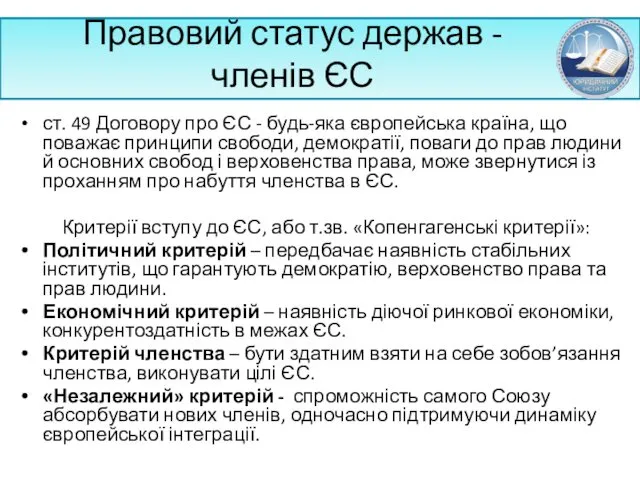 Правовий статус держав - членів ЄС

ЮРИДИЧНИЙ ІНСТИТУТ

• ст. 49 Договору про ЄС - будь-яка європейська країна, що поважає принципи свободи, демократії, поваги до прав людини й основних свобод і верховенства права, може звернутися із проханням про набуття членства в ЄС.

Критерії вступу до ЄС, або т.зв. «Копенгагенські критерії»:

• Політичний критерій – передбачає наявність стабільних інститутів, що гарантують демократію, верховенство права та прав людини.
• Економічний критерій – наявність діючої ринкової економіки, конкурентоздатність в межах ЄС.
• Критерій членства – бути здатним взяти на себе зобов'язання членства, виконувати цілі ЄС.
• «Незалежний» критерій - спроможність самого Союзу абсорбувати нових членів, одночасно підтримуючи динаміку європейської інтеграції.